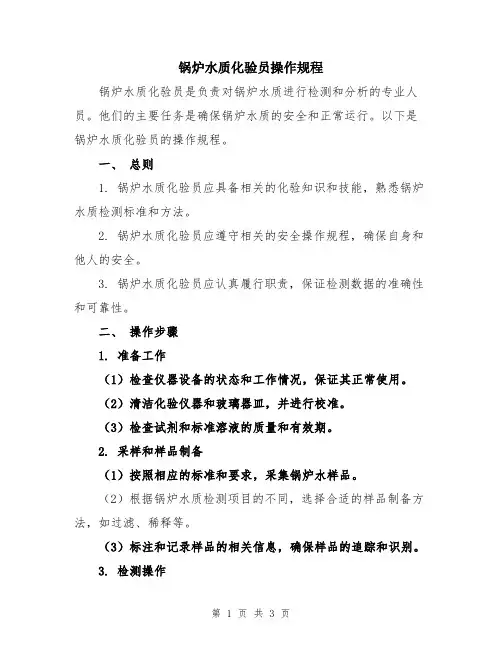 锅炉水质化验员操作规程

锅炉水质化验员是负责对锅炉水质进行检测和分析的专业人员。他们的主要任务是确保锅炉水质的安全和正常运行。以下是锅炉水质化验员的操作规程。

一、 总则

1. 锅炉水质化验员应具备相关的化验知识和技能，熟悉锅炉水质检测标准和方法。

2. 锅炉水质化验员应遵守相关的安全操作规程，确保自身和他人的安全。

3. 锅炉水质化验员应认真履行职责，保证检测数据的准确性和可靠性。

二、 操作步骤

1. 准备工作

（1）检查仪器设备的状态和工作情况，保证其正常使用。

（2）清洁化验仪器和玻璃器皿，并进行校准。

（3）检查试剂和标准溶液的质量和有效期。

2. 采样和样品制备

（1）按照相应的标准和要求，采集锅炉水样品。

（2）根据锅炉水质检测项目的不同，选择合适的样品制备方法，如过滤、稀释等。

（3）标注和记录样品的相关信息，确保样品的追踪和识别。

3. 检测操作

第 1 页 共 3 页